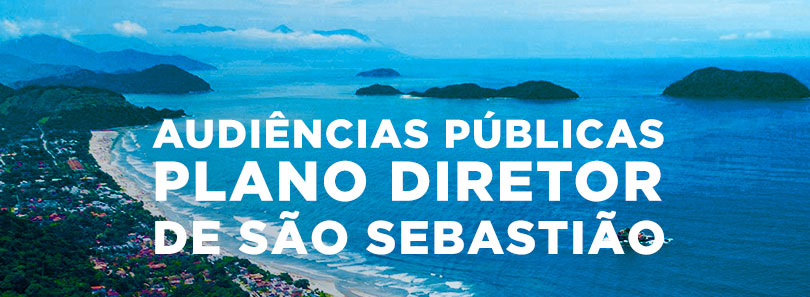 AUDIÊNCIAS PÚBLICAS
PLANO DIRETOR
DE SÃO SEBASTIÃO